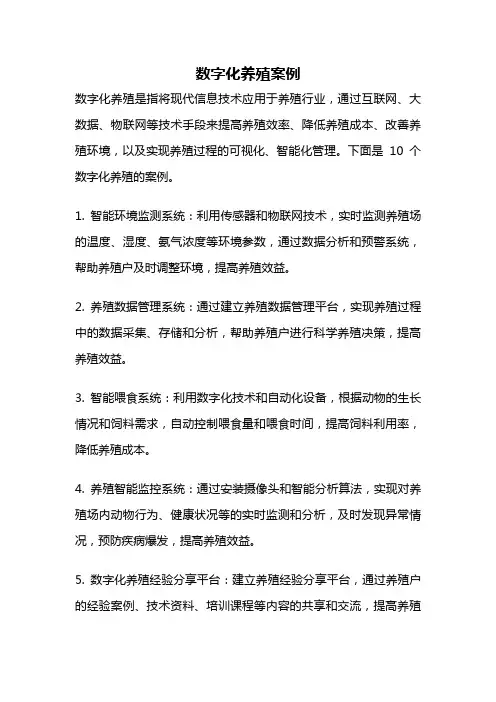 数字化养殖案例

数字化养殖是指将现代信息技术应用于养殖行业，通过互联网、大数据、物联网等技术手段来提高养殖效率、降低养殖成本、改善养殖环境，以及实现养殖过程的可视化、智能化管理。下面是 10 个数字化养殖的案例。

1. 智能环境监测系统：利用传感器和物联网技术，实时监测养殖场的温度、湿度、氨气浓度等环境参数，通过数据分析和预警系统，帮助养殖户及时调整环境，提高养殖效益。

2. 养殖数据管理系统：通过建立养殖数据管理平台，实现养殖过程中的数据采集、存储和分析，帮助养殖户进行科学养殖决策，提高养殖效益。

3. 智能喂食系统：利用数字化技术和自动化设备，根据动物的生长情况和饲料需求，自动控制喂食量和喂食时间，提高饲料利用率，降低养殖成本。

4. 养殖智能监控系统：通过安装摄像头和智能分析算法，实现对养殖场内动物行为、健康状况等的实时监测和分析，及时发现异常情况，预防疾病爆发，提高养殖效益。

5. 数字化养殖经验分享平台：建立养殖经验分享平台，通过养殖户的经验案例、技术资料、培训课程等内容的共享和交流，提高养殖